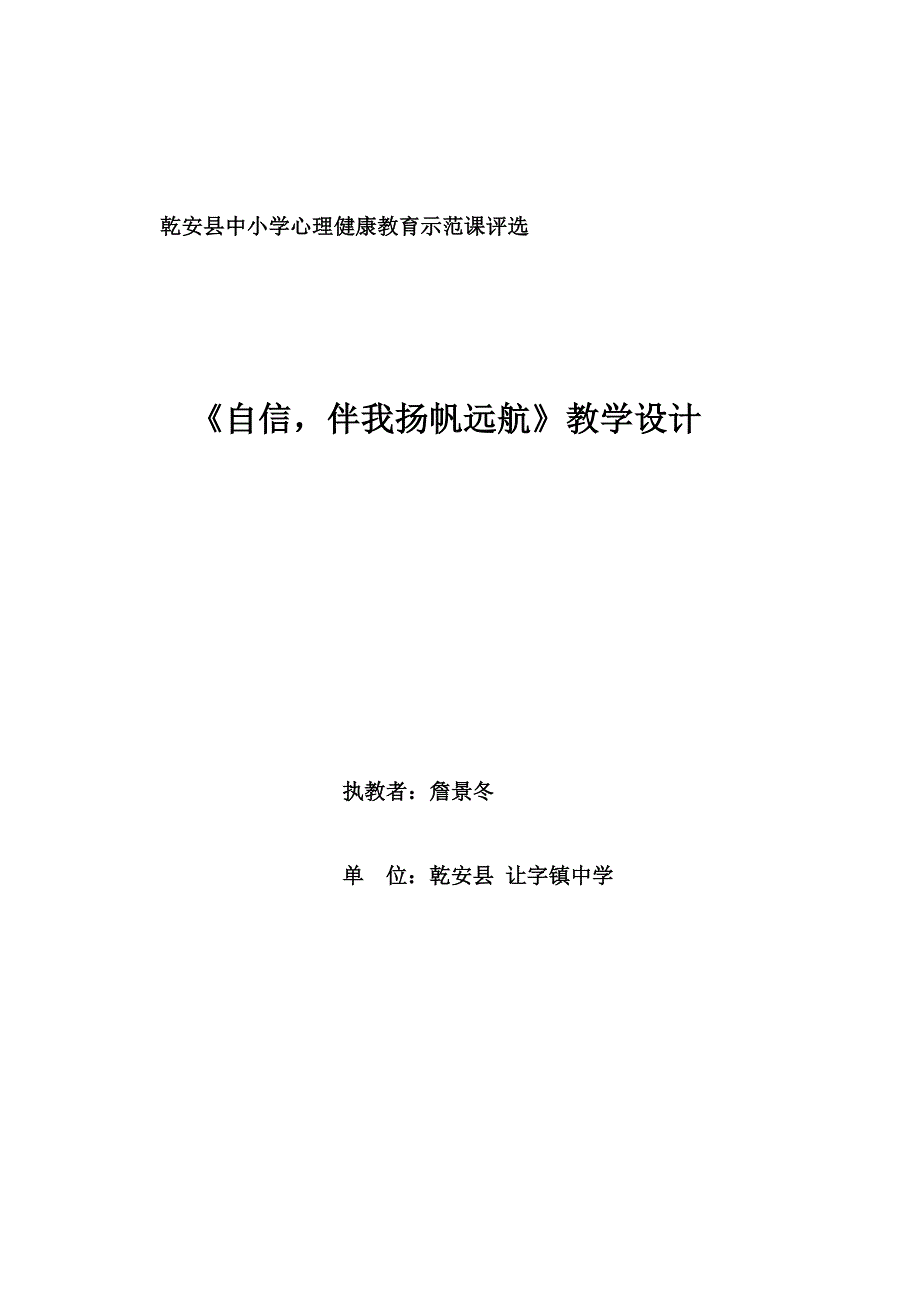 乾安县中小学心理健康教育示范课评选

《自信，伴我扬帆远航》教学设计

执教者：詹景冬

单　位：乾安县 让字镇中学